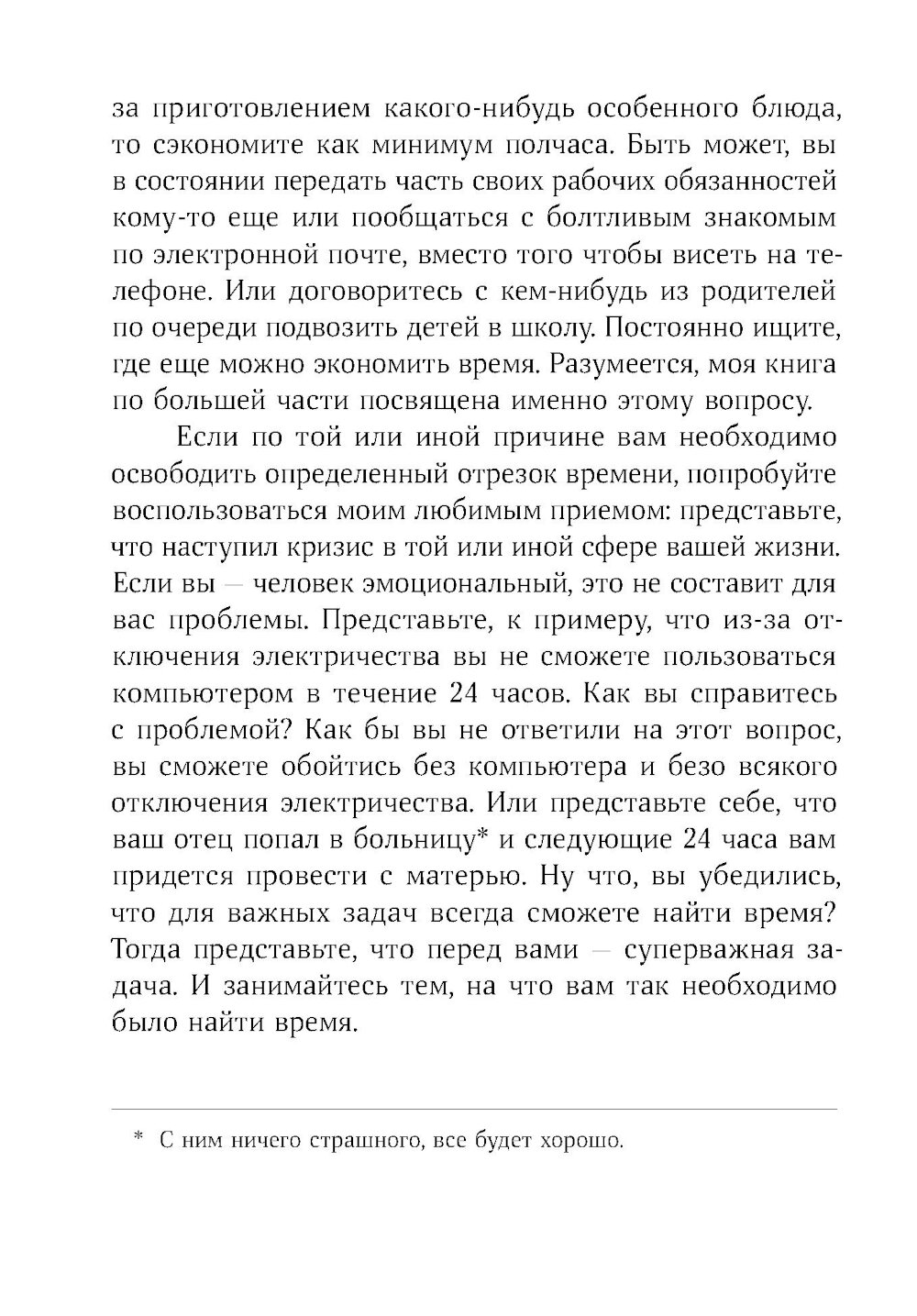 за приготовлением какого-нибудь особенного блюда, то сэкономите как минимум полчаса. Быть может, вы в состоянии передать часть своих рабочих обязанностей кому-то еще или пообщаться с болтливым знакомым по электронной почте, вместо того чтобы висеть на телефоне. Или договоритесь с кем-нибудь из родителей по очереди подвозить детей в школу. Постоянно ищите, где еще можно экономить время. Разумеется, моя книга по большей части посвящена именно этому вопросу.

Если по той или иной причине вам необходимо освободить определенный отрезок времени, попробуйте воспользоваться моим любимым приемом: представьте, что наступил кризис в той или иной сфере вашей жизни. Если вы — человек эмоциональный, это не составит для вас проблемы. Представьте, к примеру, что из-за отключения электричества вы не сможете пользоваться компьютером в течение 24 часов. Как вы справитесь с проблемой? Как бы вы не ответили на этот вопрос, вы сможете обойтись без компьютера и безо всякого отключения электричества. Или представьте себе, что ваш отец попал в больницу* и следующие 24 часа вам придется провести с матерью. Ну что, вы убедились, что для важных задач всегда сможете найти время? Тогда представьте, что перед вами — суперважная задача. И занимайтесь тем, на что вам так необходимо было найти время.

* С ним ничего страшного, все будет хорошо.